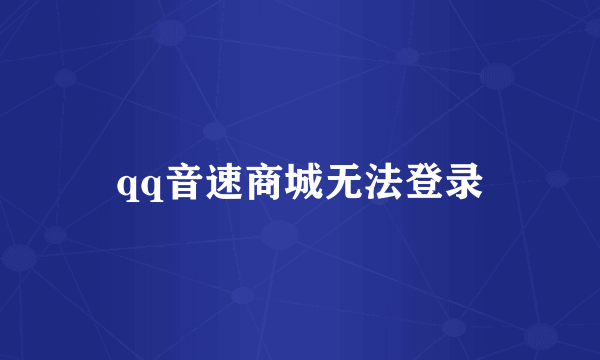 qq音速商城无法登录